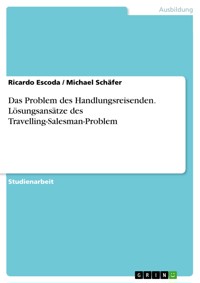 Ausbildung

Ricardo Escoda / Michael Schäfer

Das Problem des Handlungsreisenden. Lösungsansätze des Travelling-Salesman-Problem

Studienarbeit

GRIN